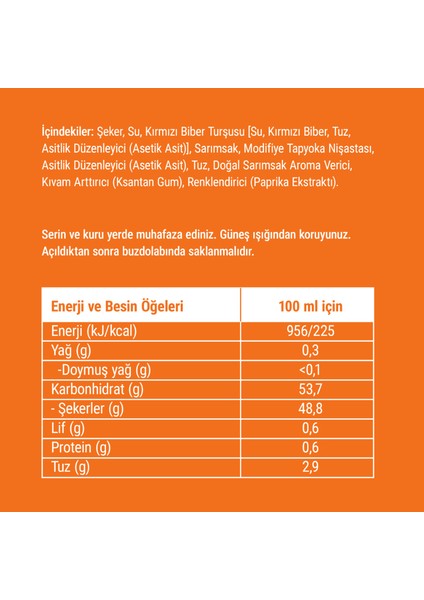 İçindekiler: Şeker, Su, Kırmızı Biber Turşusu [Su, Kırmızı Biber, Tuz, Asitlik Düzenleyici (Asetik Asit)], Sarımsak, Modifiye Tapyoka Nişastası, Asitlik Düzenleyici (Asetik Asit), Tuz, Doğal Sarımsak Aroma Verici, Kıvam Arttırıcı (Ksantan Gum), Renklendirici (Paprika Ekstraktı).

Serin ve kuru yerde muhafaza ediniz. Güneş ışığından koruyunuz. Açıldıktan sonra buzdolabında saklanmalıdır.

| Enerji ve Besin Öğeleri | 100 ml için |
|---|---|
| Enerji (kJ/kcal) | 956/225 |
| Yağ (g) | 0,3 |
| -Doymuş yağ (g) | <0,1 |
| Karbonhidrat (g) | 53,7 |
| - Şekerler (g) | 48,8 |
| Lif (g) | 0,6 |
| Protein (g) | 0,6 |
| Tuz (g) | 2,9 |